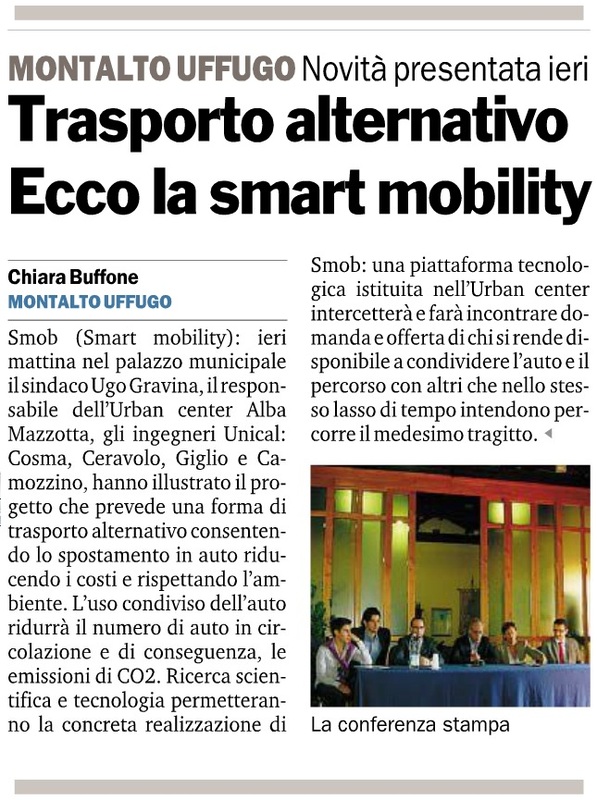 MONTALTO UFFUGO Novità presentata ieri

Trasporto alternativo Ecco la smart mobility

Chiara Buffone
MONTALTO UFFUGO

Smob (Smart mobility): ieri mattina nel palazzo municipale il sindaco Ugo Gravina, il responsabile dell'Urban center Alba Mazzotta, gli ingegneri Unical: Cosma, Ceravolo, Giglio e Camozzino, hanno illustrato il progetto che prevede una forma di trasporto alternativo consentendo lo spostamento in auto riducendo i costi e rispettando l'ambiente. L'uso condiviso dell'auto ridurrà il numero di auto in circolazione e di conseguenza, le emissioni di CO2. Ricerca scientifica e tecnologia permetteranno la concreta realizzazione di Smob: una piattaforma tecnologica istituita nell'Urban center intercetterà e farà incontrare domanda e offerta di chi si rende disponibile a condividere l'auto e il percorso con altri che nello stesso lasso di tempo intendono percorre il medesimo tragitto.

La conferenza stampa